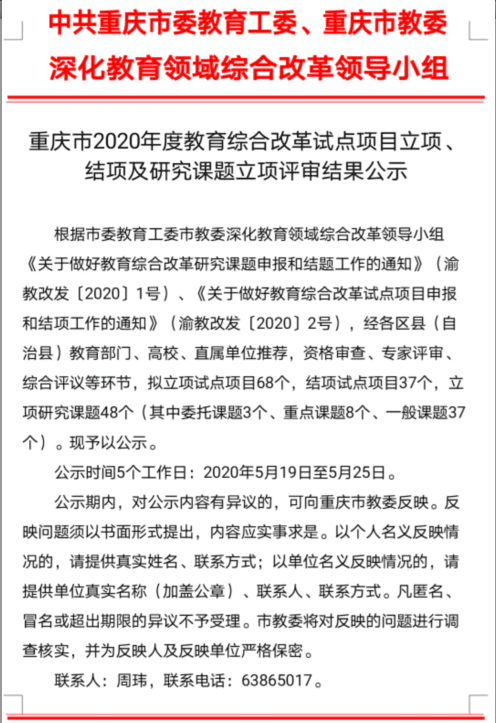 中共重庆市委教育工委、重庆市教委
深化教育领域综合改革领导小组

重庆市2020年度教育综合改革试点项目立项、结项及研究课题立项评审结果公示

根据市委教育工委市教委深化教育领域综合改革领导小组《关于做好教育综合改革研究课题申报和结题工作的通知》（渝教改发〔2020〕1号）、《关于做好教育综合改革试点项目申报和结项工作的通知》（渝教改发〔2020〕2号），经各区县（自治县）教育部门、高校、直属单位推荐，资格审查、专家评审、综合评议等环节，拟立项试点项目68个，结项试点项目37个，立项研究课题48个（其中委托课题3个、重点课题8个、一般课题37个）。现予以公示。

公示时间5个工作日：2020年5月19日至5月25日。

公示期内，对公示内容有异议的，可向重庆市教委反映。反映问题须以书面形式提出，内容应实事求是。以个人名义反映情况的，请提供真实姓名、联系方式；以单位名义反映情况的，请提供单位真实名称（加盖公章）、联系人、联系方式。凡匿名、冒名或超出期限的异议不予受理。市教委将对反映的问题进行调查核实，并为反映人及反映单位严格保密。

联系人：周玮，联系电话：63865017。